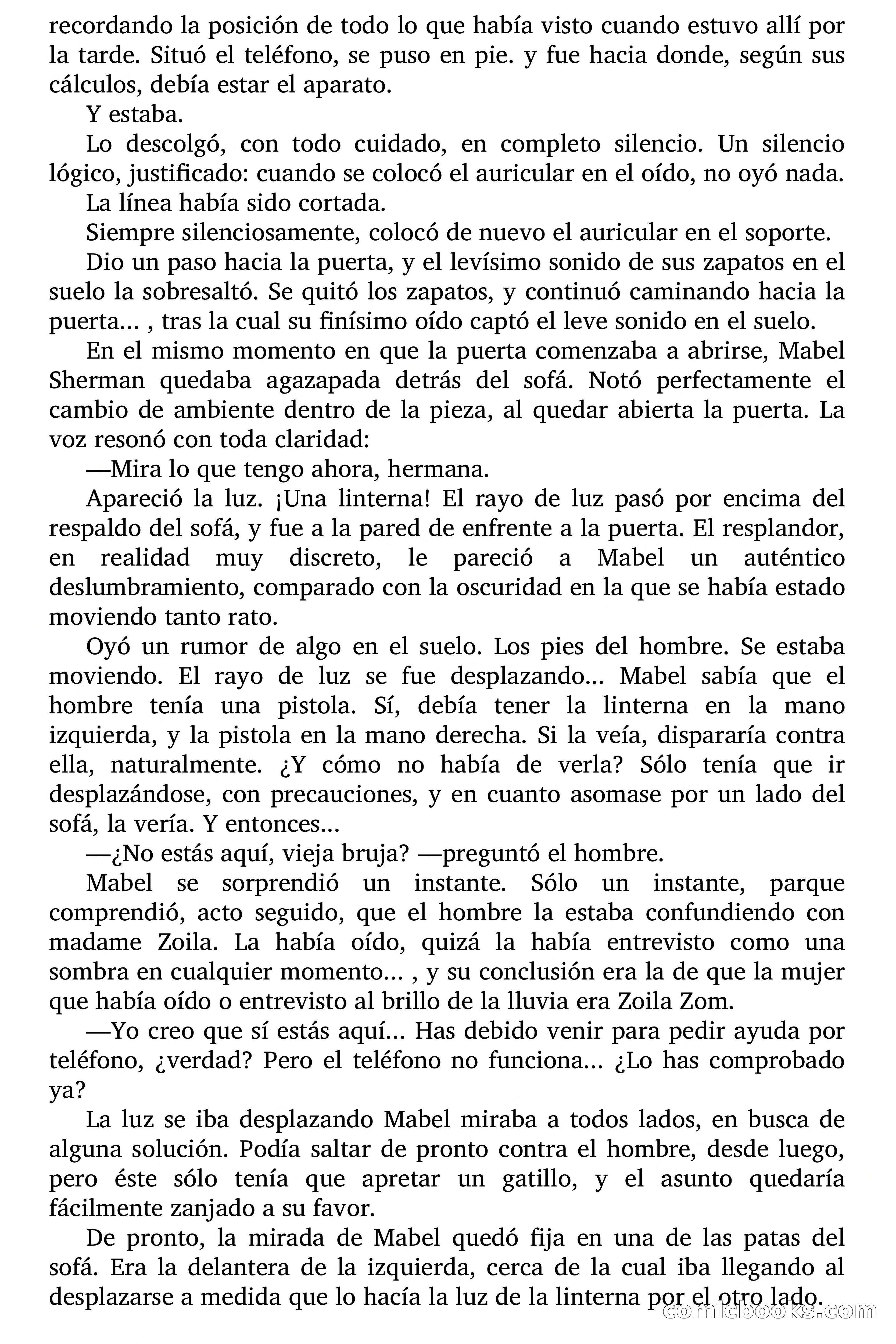 recordando la posición de todo lo que había visto cuando estuvo allí por la tarde. Situó el teléfono, se puso en pie. y fue hacia donde, según sus cálculos, debía estar el aparato.

Y estaba.

Lo descolgó, con todo cuidado, en completo silencio. Un silencio lógico, justificado: cuando se colocó el auricular en el oído, no oyó nada.

La línea había sido cortada.

Siempre silenciosamente, colocó de nuevo el auricular en el soporte.

Dio un paso hacia la puerta, y el levísimo sonido de sus zapatos en el suelo la sobresaltó. Se quitó los zapatos, y continuó caminando hacia la puerta... , tras la cual su finísimo oído captó el leve sonido en el suelo.

En el mismo momento en que la puerta comenzaba a abrirse, Mabel Sherman quedaba agazapada detrás del sofá. Notó perfectamente el cambio de ambiente dentro de la pieza, al quedar abierta la puerta. La voz resonó con toda claridad:

—Mira lo que tengo ahora, hermana.

Apareció la luz. ¡Una linterna! El rayo de luz pasó por encima del respaldo del sofá, y fue a la pared de enfrente a la puerta. El resplandor, en realidad muy discreto, le pareció a Mabel un auténtico deslumbramiento, comparado con la oscuridad en la que se había estado moviendo tanto rato.

Oyó un rumor de algo en el suelo. Los pies del hombre. Se estaba moviendo. El rayo de luz se fue desplazando... Mabel sabía que el hombre tenía una pistola. Sí, debía tener la linterna en la mano izquierda, y la pistola en la mano derecha. Si la veía, dispararía contra ella, naturalmente. ¿Y cómo no había de verla? Sólo tenía que ir desplazándose, con precauciones, y en cuanto asomase por un lado del sofá, la vería. Y entonces...

—¿No estás aquí, vieja bruja? —preguntó el hombre.

Mabel se sorprendió un instante. Sólo un instante, parque comprendió, acto seguido, que el hombre la estaba confundiendo con madame Zoila. La había oído, quizá la había entrevisto como una sombra en cualquier momento... , y su conclusión era la de que la mujer que había oído o entrevisto al brillo de la lluvia era Zoila Zom.

—Yo creo que sí estás aquí... Has debido venir para pedir ayuda por teléfono, ¿verdad? Pero el teléfono no funciona... ¿Lo has comprobado ya?

La luz se iba desplazando Mabel miraba a todos lados, en busca de alguna solución. Podía saltar de pronto contra el hombre, desde luego, pero éste sólo tenía que apretar un gatillo, y el asunto quedaría fácilmente zanjado a su favor.

De pronto, la mirada de Mabel quedó fija en una de las patas del sofá. Era la delantera de la izquierda, cerca de la cual iba llegando al desplazarse a medida que lo hacía la luz de la linterna por el otro lado.

comicbooks.com